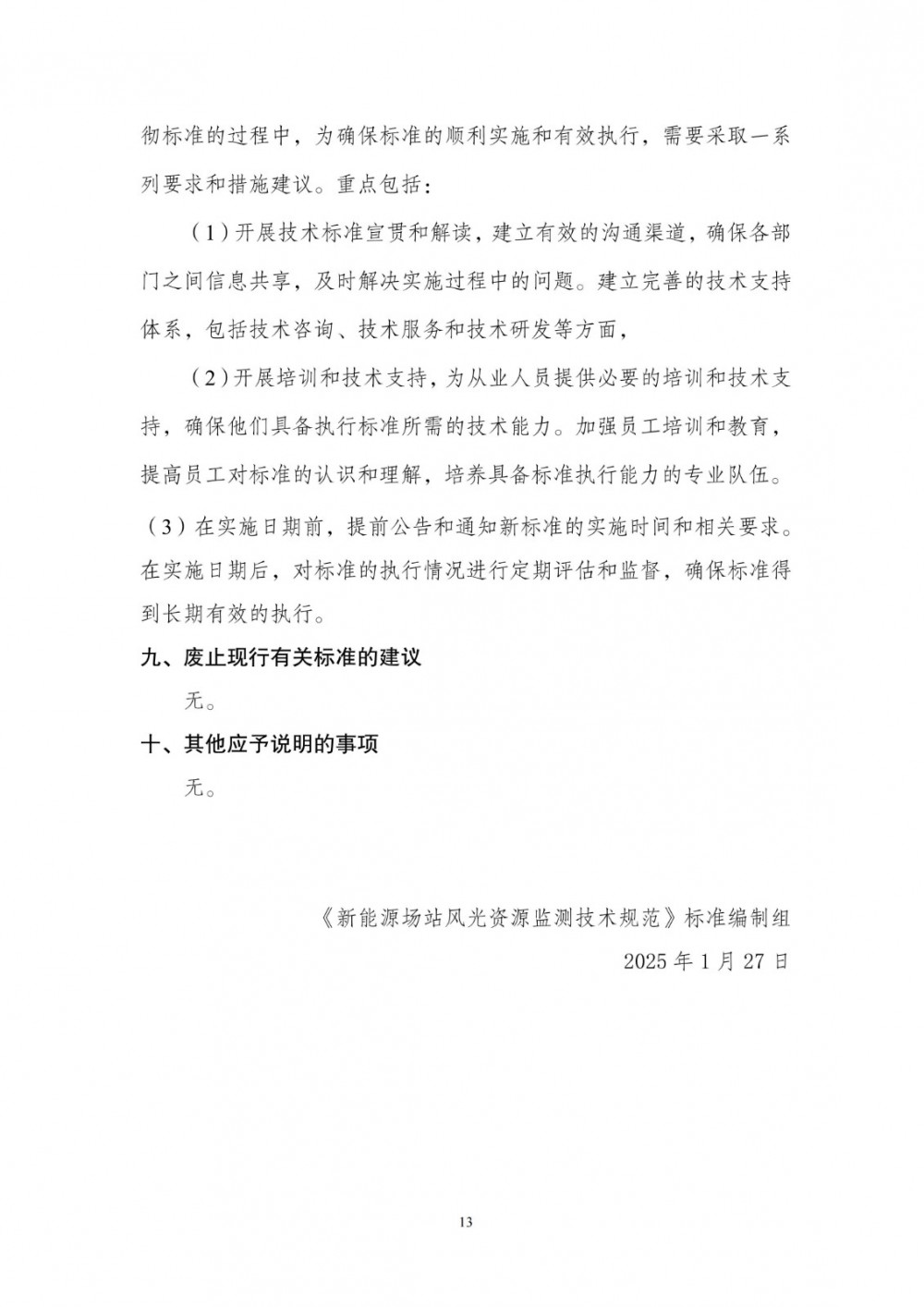 彻标准的过程中，为确保标准的顺利实施和有效执行，需要采取一系列要求和措施建议。重点包括：

（1）开展技术标准宣贯和解读，建立有效的沟通渠道，确保各部门之间信息共享，及时解决实施过程中的问题。建立完善的技术支持体系，包括技术咨询、技术服务和技术研发等方面，

（2）开展培训和技术支持，为从业人员提供必要的培训和技术支持，确保他们具备执行标准所需的技术能力。加强员工培训和教育，提高员工对标准的认识和理解，培养具备标准执行能力的专业队伍。

（3）在实施日期前，提前公告和通知新标准的实施时间和相关要求。在实施日期后，对标准的执行情况进行定期评估和监督，确保标准得到长期有效的执行。

九、废止现行有关标准的建议

无。

十、其他应予说明的事项

无。

《新能源场站风光资源监测技术规范》标准编制组

2025 年 1 月 27 日

13